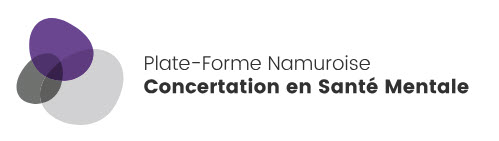 Plate-Forme Namuroise
Concertation en Santé Mentale